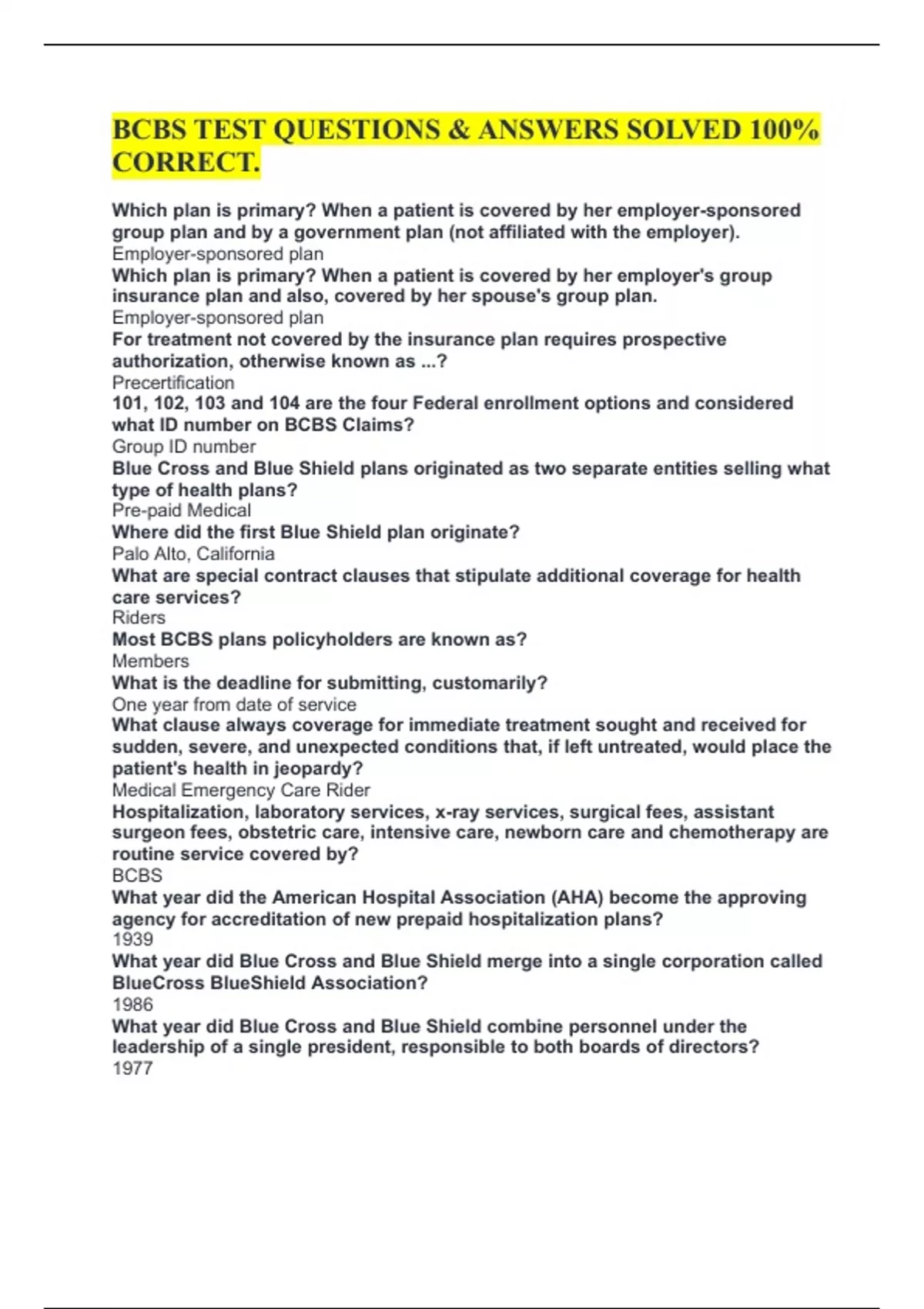 BCBS TEST QUESTIONS & ANSWERS SOLVED 100% CORRECT.

Which plan is primary? When a patient is covered by her employer-sponsored group plan and by a government plan (not affiliated with the employer).
Employer-sponsored plan
Which plan is primary? When a patient is covered by her employer's group insurance plan and also, covered by her spouse's group plan.
Employer-sponsored plan
For treatment not covered by the insurance plan requires prospective authorization, otherwise known as ...?
Precertification
101, 102, 103 and 104 are the four Federal enrollment options and considered what ID number on BCBS Claims?
Group ID number
Blue Cross and Blue Shield plans originated as two separate entities selling what type of health plans?
Pre-paid Medical
Where did the first Blue Shield plan originate?
Palo Alto, California
What are special contract clauses that stipulate additional coverage for health care services?
Riders
Most BCBS plans policyholders are known as?
Members
What is the deadline for submitting, customarily?
One year from date of service
What clause always coverage for immediate treatment sought and received for sudden, severe, and unexpected conditions that, if left untreated, would place the patient's health in jeopardy?
Medical Emergency Care Rider
Hospitalization, laboratory services, x-ray services, surgical fees, assistant surgeon fees, obstetric care, intensive care, newborn care and chemotherapy are routine service covered by?
BCBS
What year did the American Hospital Association (AHA) become the approving agency for accreditation of new prepaid hospitalization plans?
1939
What year did Blue Cross and Blue Shield merge into a single corporation called BlueCross BlueShield Association?
1986
What year did Blue Cross and Blue Shield combine personnel under the leadership of a single president, responsible to both boards of directors?
1977